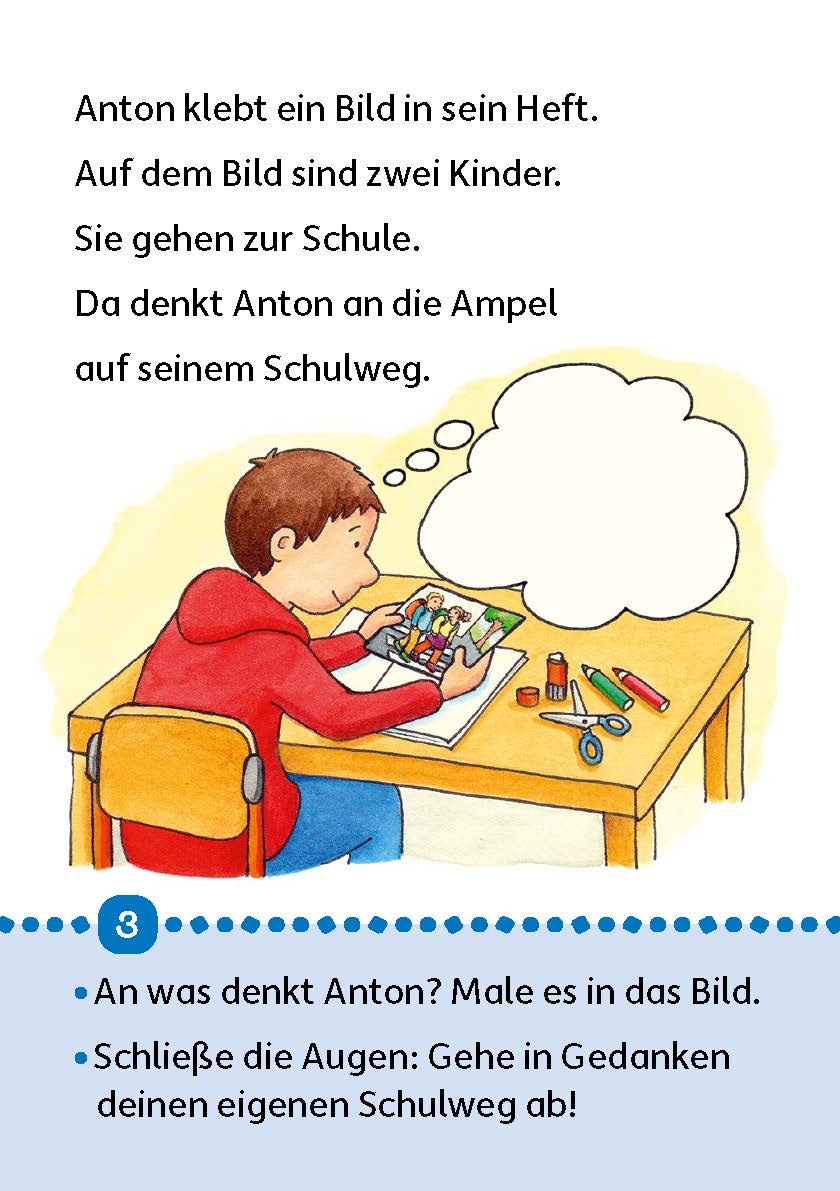 Anton klebt ein Bild in sein Heft.

Auf dem Bild sind zwei Kinder.

Sie gehen zur Schule.

Da denkt Anton an die Ampel auf seinem Schulweg.

3

• An was denkt Anton? Male es in das Bild.

• Schließe die Augen: Gehe in Gedanken deinen eigenen Schulweg ab!